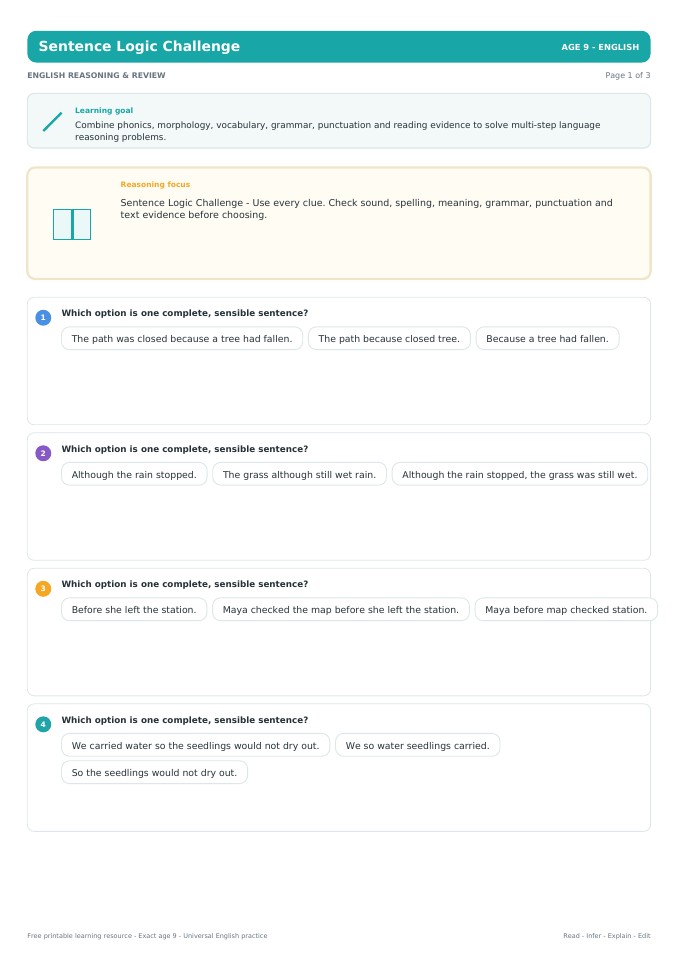 Sentence Logic Challenge

AGE 9 - ENGLISH

ENGLISH REASONING & REVIEW

Page 1 of 3

Learning goal

Combine phonics, morphology, vocabulary, grammar, punctuation and reading evidence to solve multi-step language reasoning problems.

Reasoning focus

Sentence Logic Challenge - Use every clue. Check sound, spelling, meaning, grammar, punctuation and text evidence before choosing.

1 Which option is one complete, sensible sentence?

The path was closed because a tree had fallen.

The path because closed tree.

Because a tree had fallen.

2 Which option is one complete, sensible sentence?

Although the rain stopped.

The grass although still wet rain.

Although the rain stopped, the grass was still wet.

3 Which option is one complete, sensible sentence?

Before she left the station.

Maya checked the map before she left the station.

Maya before map checked station.

4 Which option is one complete, sensible sentence?

We carried water so the seedlings would not dry out.

We so water seedlings carried.

So the seedlings would not dry out.

Free printable learning resource - Exact age 9 - Universal English practice

Read - Infer - Explain - Edit